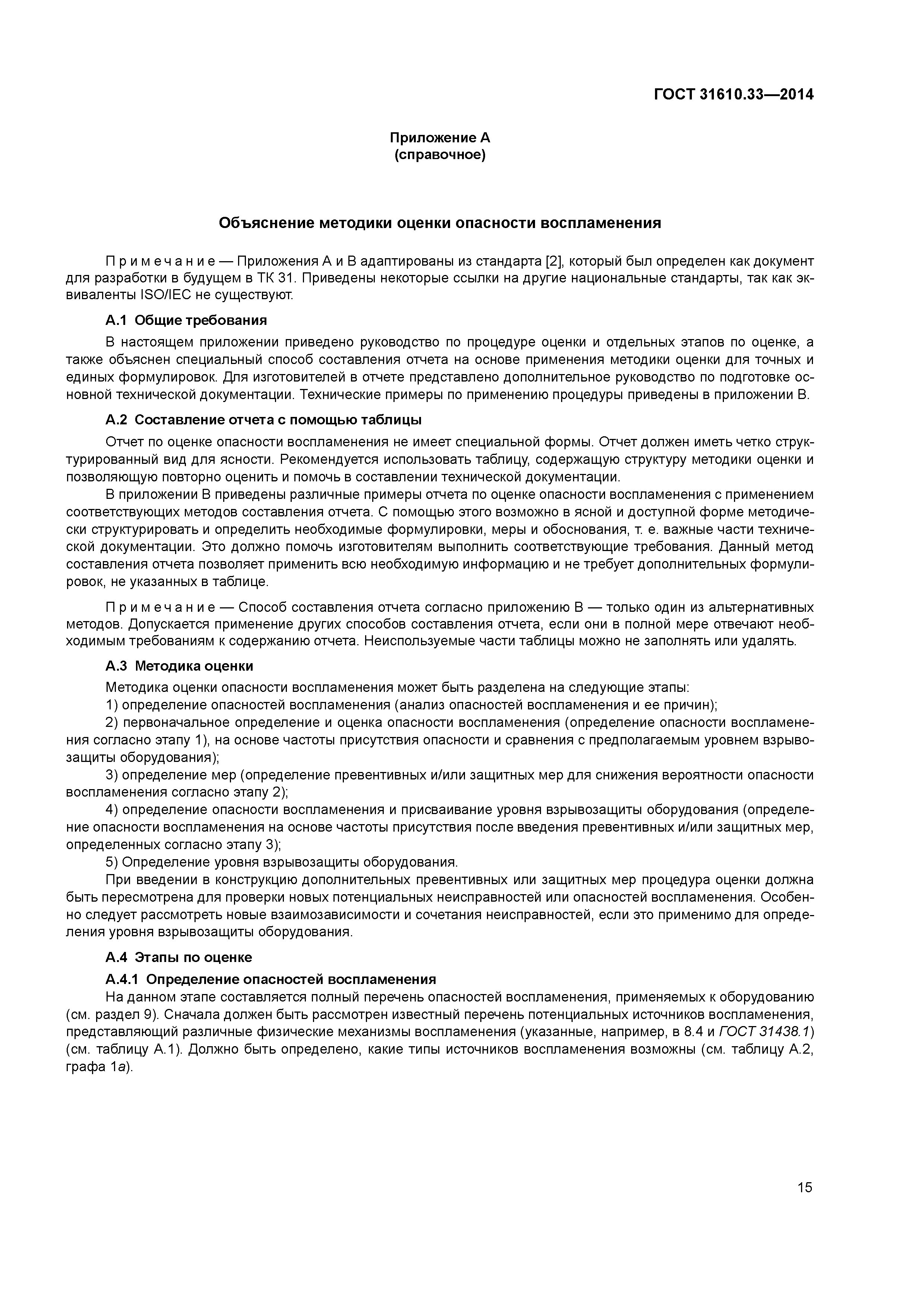 ГОСТ 31610.33—2014

Приложение А
(справочное)

Объяснение методики оценки опасности воспламенения

Примечание — Приложения А и В адаптированы из стандарта [2], который был определен как документ для разработки в будущем в ТК 31. Приведены некоторые ссылки на другие национальные стандарты, так как эквиваленты ISO/IEC не существуют.

А.1 Общие требования

В настоящем приложении приведено руководство по процедуре оценки и отдельных этапов по оценке, а также объяснен специальный способ составления отчета на основе применения методики оценки для точных и единых формулировок. Для изготовителей в отчете представлено дополнительное руководство по подготовке основной технической документации. Технические примеры по применению процедуры приведены в приложении В.

А.2 Составление отчета с помощью таблицы

Отчет по оценке опасности воспламенения не имеет специальной формы. Отчет должен иметь четко структурированный вид для ясности. Рекомендуется использовать таблицу, содержащую структуру методики оценки и позволяющую повторно оценить и помочь в составлении технической документации.

В приложении В приведены различные примеры отчета по оценке опасности воспламенения с применением соответствующих методов составления отчета. С помощью этого возможно в ясной и доступной форме методически структурировать и определить необходимые формулировки, меры и обоснования, т. е. важные части технической документации. Это должно помочь изготовителям выполнить соответствующие требования. Данный метод составления отчета позволяет применить всю необходимую информацию и не требует дополнительных формулировок, не указанных в таблице.

Примечание — Способ составления отчета согласно приложению В — только один из альтернативных методов. Допускается применение других способов составления отчета, если они в полной мере отвечают необходимым требованиям к содержанию отчета. Неиспользуемые части таблицы можно не заполнять или удалять.

А.3 Методика оценки

Методика оценки опасности воспламенения может быть разделена на следующие этапы:

1) определение опасностей воспламенения (анализ опасностей воспламенения и ее причин);

2) первоначальное определение и оценка опасности воспламенения (определение опасности воспламенения согласно этапу 1), на основе частоты присутствия опасности и сравнения с предполагаемым уровнем взрывозащиты оборудования);

3) определение мер (определение превентивных и/или защитных мер для снижения вероятности опасности воспламенения согласно этапу 2);

4) определение опасности воспламенения и присваивание уровня взрывозащиты оборудования (определение опасности воспламенения на основе частоты присутствия после введения превентивных и/или защитных мер, определенных согласно этапу 3);

5) Определение уровня взрывозащиты оборудования.

При введении в конструкцию дополнительных превентивных или защитных мер процедура оценки должна быть пересмотрена для проверки новых потенциальных неисправностей или опасностей воспламенения. Особенно следует рассмотреть новые взаимозависимости и сочетания неисправностей, если это применимо для определения уровня взрывозащиты оборудования.

А.4 Этапы по оценке

А.4.1 Определение опасностей воспламенения

На данном этапе составляется полный перечень опасностей воспламенения, применяемых к оборудованию (см. раздел 9). Сначала должен быть рассмотрен известный перечень потенциальных источников воспламенения, представляющий различные физические механизмы воспламенения (указанные, например, в 8.4 и ГОСТ 31438.1) (см. таблицу А.1). Должно быть определено, какие типы источников воспламенения возможны (см. таблицу А.2, графа 1а).

15